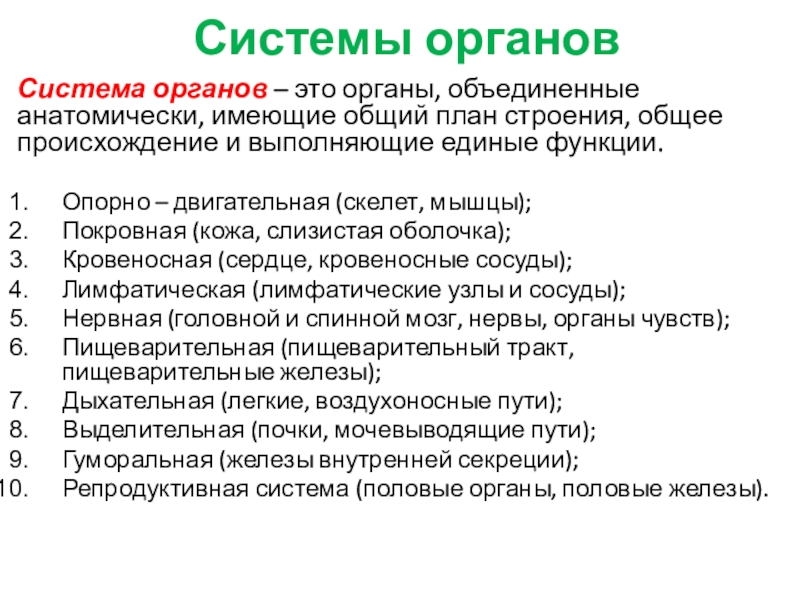 Системы органов

Система органов – это органы, объединенные анатомически, имеющие общий план строения, общее происхождение и выполняющие единые функции.

1. Опорно – двигательная (скелет, мышцы);
2. Покровная (кожа, слизистая оболочка);
3. Кровеносная (сердце, кровеносные сосуды);
4. Лимфатическая (лимфатические узлы и сосуды);
5. Нервная (головной и спинной мозг, нервы, органы чувств);
6. Пищеварительная (пищеварительный тракт, пищеварительные железы);
7. Дыхательная (легкие, воздухоносные пути);
8. Выделительная (почки, мочевыводящие пути);
9. Гуморальная (железы внутренней секреции);
10. Репродуктивная система (половые органы, половые железы).